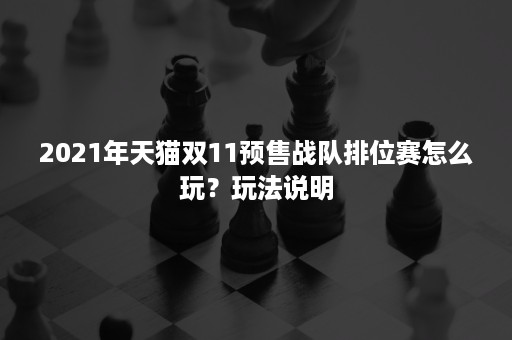 2021年天猫双11预售战队排位赛怎么玩？玩法说明